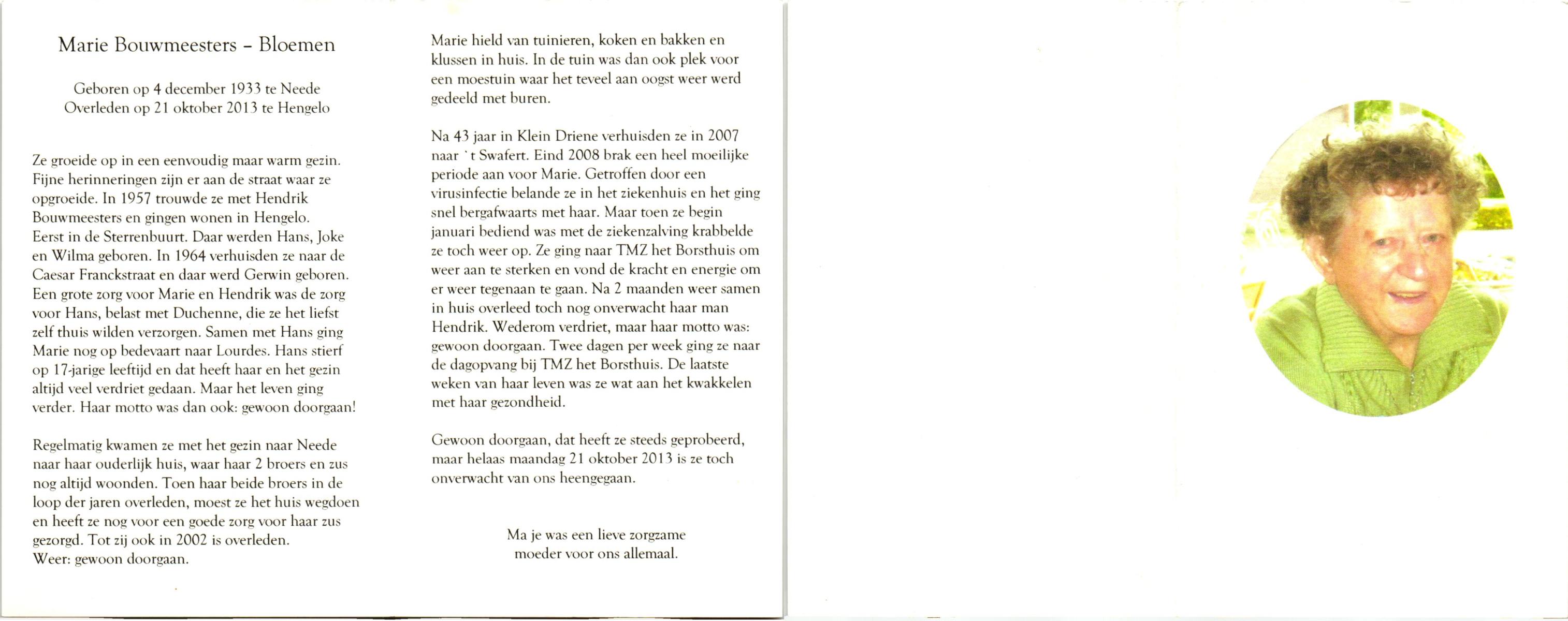 Marie Bouwmeesters – Bloemen

Geboren op 4 december 1933 te Neede
Overleden op 21 oktober 2013 te Hengelo

Ze groeide op in een eenvoudig maar warm gezin. Fijne herinneringen zijn er aan de straat waar ze opgroeide. In 1957 trouwde ze met Hendrik Bouwmeesters en gingen wonen in Hengelo. Eerst in de Sterrenbuurt. Daar werden Hans, Joke en Wilma geboren. In 1964 verhuisden ze naar de Caesar Franckstraat en daar werd Gerwin geboren. Een grote zorg voor Marie en Hendrik was de zorg voor Hans, belast met Duchenne, die ze het liefst zelf thuis wilden verzorgen. Samen met Hans ging Marie nog op bedevaart naar Lourdes. Hans stierf op 17-jarige leeftijd en dat heeft haar en het gezin altijd veel verdriet gedaan. Maar het leven ging verder. Haar motto was dan ook: gewoon doorgaan!

Regelmatig kwamen ze met het gezin naar Neede naar haar ouderlijk huis, waar haar 2 broers en zus nog altijd woonden. Toen haar beide broers in de loop der jaren overleden, moest ze het huis wegdoen en heeft ze nog voor een goede zorg voor haar zus gezorgd. Tot zij ook in 2002 is overleden. Weer: gewoon doorgaan.

Marie hield van tuinieren, koken en bakken en klussen in huis. In de tuin was dan ook plek voor een moestuin waar het teveel aan oogst weer werd gedeeld met buren.

Na 43 jaar in Klein Driene verhuisden ze in 2007 naar `t Swafert. Eind 2008 brak een heel moeilijke periode aan voor Marie. Getroffen door een virusinfectie belande ze in het ziekenhuis en het ging snel bergafwaarts met haar. Maar toen ze begin januari bediend was met de ziekenzalving krabbelde ze toch weer op. Ze ging naar TMZ het Borsthuis om weer aan te sterken en vond de kracht en energie om er weer tegenaan te gaan. Na 2 maanden weer samen in huis overleed toch nog onverwacht haar man Hendrik. Wederom verdriet, maar haar motto was: gewoon doorgaan. Twee dagen per week ging ze naar de dagopvang bij TMZ het Borsthuis. De laatste weken van haar leven was ze wat aan het kwakkelen met haar gezondheid.

Gewoon doorgaan, dat heeft ze steeds geprobeerd, maar helaas maandag 21 oktober 2013 is ze toch onverwacht van ons heengegaan.

Ma je was een lieve zorgzame
moeder voor ons allemaal.